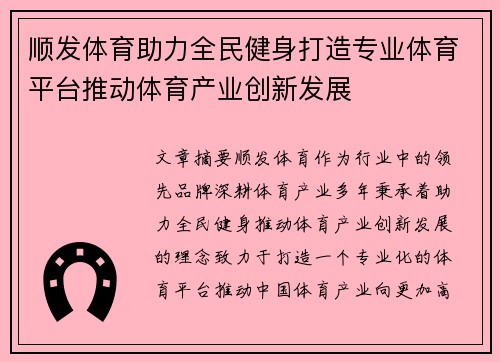 顺发体育助力全民健身打造专业体育平台推动体育产业创新发展

文章摘要顺发体育作为行业中的领先品牌深耕体育产业多年秉承着助力全民健身推动体育产业创新发展的理念致力于打造一个专业化的体育平台推动中国体育产业向更加高